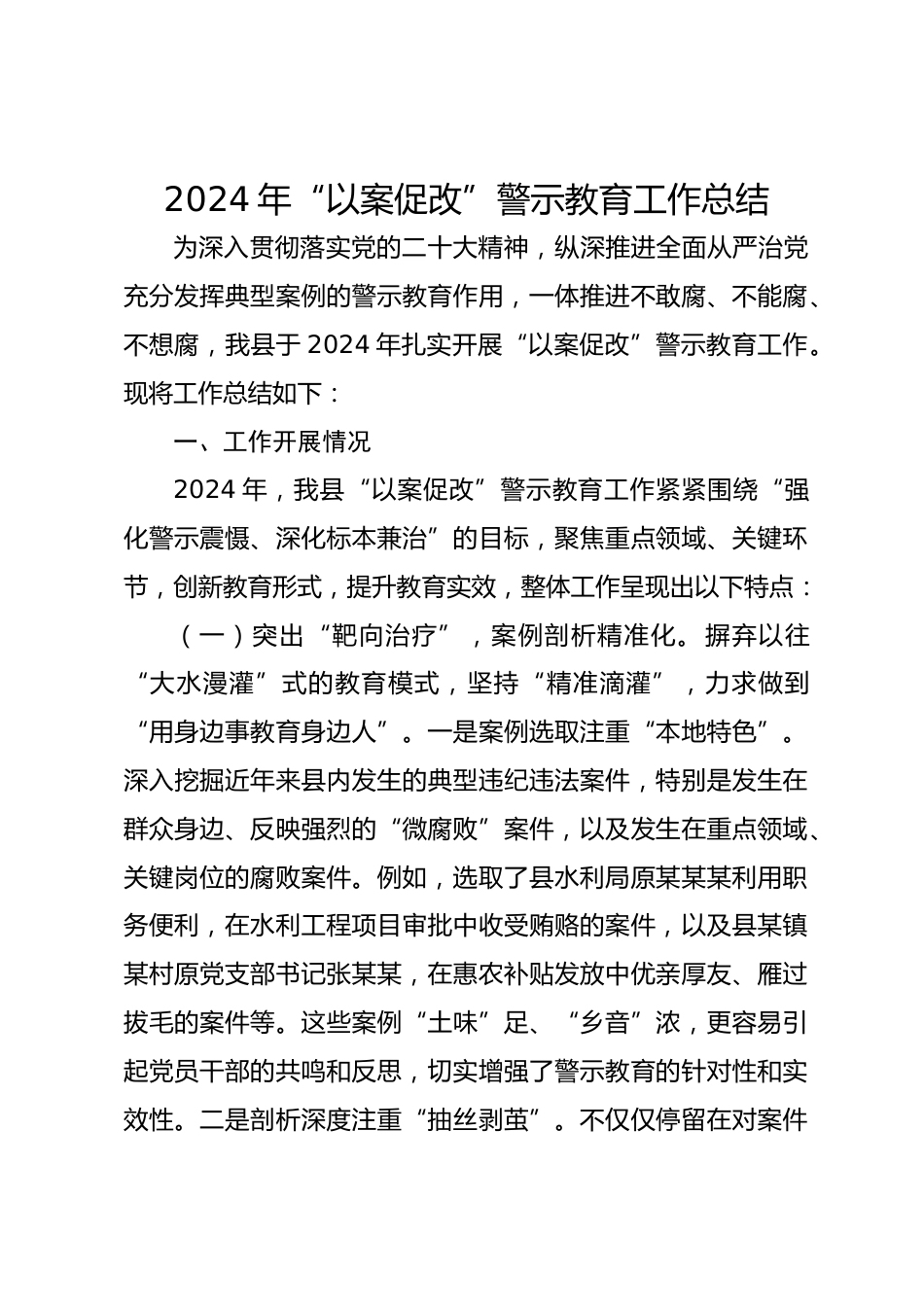 2024年“以案促改”警示教育工作总结

为深入贯彻落实党的二十大精神，纵深推进全面从严治党充分发挥典型案例的警示教育作用，一体推进不敢腐、不能腐、不想腐，我县于2024年扎实开展“以案促改”警示教育工作。现将工作总结如下：

一、工作开展情况

2024年，我县“以案促改”警示教育工作紧紧围绕“强化警示震慑、深化标本兼治”的目标，聚焦重点领域、关键环节，创新教育形式，提升教育实效，整体工作呈现出以下特点：

（一）突出“靶向治疗”，案例剖析精准化。摒弃以往“大水漫灌”式的教育模式，坚持“精准滴灌”，力求做到“用身边事教育身边人”。一是案例选取注重“本地特色”。深入挖掘近年来县内发生的典型违纪违法案件，特别是发生在群众身边、反映强烈的“微腐败”案件，以及发生在重点领域、关键岗位的腐败案件。例如，选取了县水利局原某某某利用职务便利，在水利工程项目审批中收受贿赂的案件，以及县某镇某村原党支部书记张某某，在惠农补贴发放中优亲厚友、雁过拔毛的案件等。这些案例“土味”足、“乡音”浓，更容易引起党员干部的共鸣和反思，切实增强了警示教育的针对性和实效性。二是剖析深度注重“抽丝剥茧”。不仅仅停留在对案件